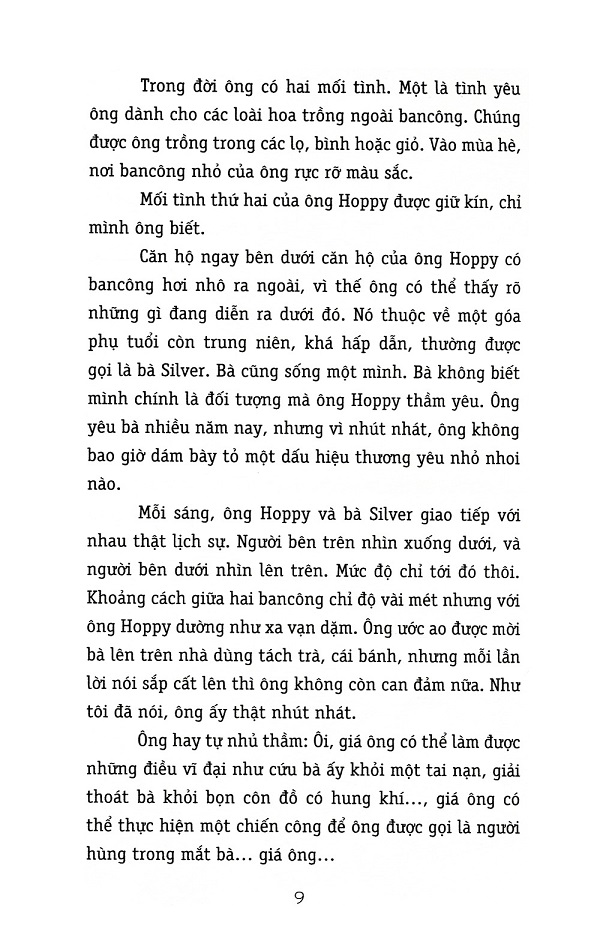 Trong đời ông có hai mối tình. Một là tình yêu ông dành cho các loài hoa trồng ngoài bancông. Chúng được ông trồng trong các lọ, bình hoặc giỏ. Vào mùa hè, nơi bancông nhỏ của ông rực rỡ màu sắc.

Mối tình thứ hai của ông Hoppy được giữ kín, chỉ mình ông biết.

Căn hộ ngay bên dưới căn hộ của ông Hoppy có bancông hơi nhô ra ngoài, vì thế ông có thể thấy rõ những gì đang diễn ra dưới đó. Nó thuộc về một góa phụ tuổi còn trung niên, khá hấp dẫn, thường được gọi là bà Silver. Bà cũng sống một mình. Bà không biết mình chính là đối tượng mà ông Hoppy thầm yêu. Ông yêu bà nhiều năm nay, nhưng vì nhút nhát, ông không bao giờ dám bày tỏ một dấu hiệu thương yêu nhỏ nhoi nào.

Mỗi sáng, ông Hoppy và bà Silver giao tiếp với nhau thật lịch sự. Người bên trên nhìn xuống dưới, và người bên dưới nhìn lên trên. Mức độ chỉ tới đó thôi. Khoảng cách giữa hai bancông chỉ độ vài mét nhưng với ông Hoppy dường như xa vạn dặm. Ông ước ao được mời bà lên trên nhà dùng tách trà, cái bánh, nhưng mỗi lần lời nói sắp cất lên thì ông không còn can đảm nữa. Như tôi đã nói, ông ấy thật nhút nhát.

Ông hay tự nhủ thầm: Ôi, giá ông có thể làm được những điều vĩ đại như cứu bà ấy khỏi một tai nạn, giải thoát bà khỏi bọn côn đồ có hung khí..., giá ông có thể thực hiện một chiến công để ông được gọi là người hùng trong mắt bà... giá ông...

9